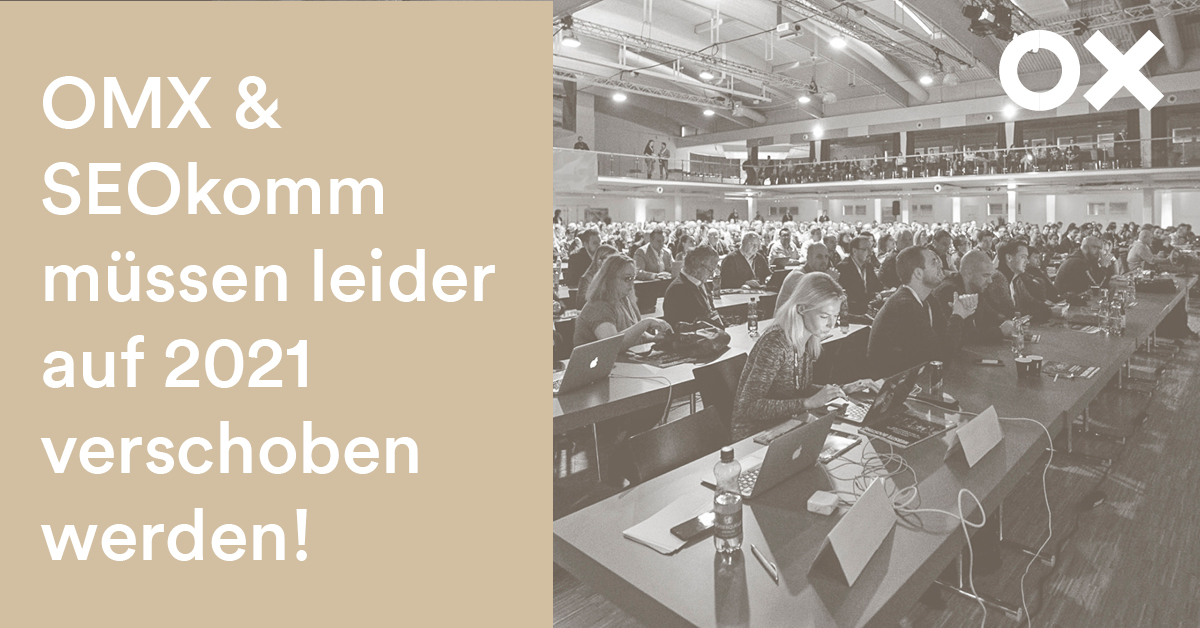 OMX & SEOkomm müssen leider auf 2021 verschoben werden!

OX